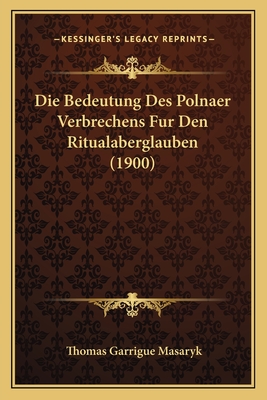 —KESSINGER'S LEGACY REPRINTS—

Die Bedeutung Des Polnaer Verbrechens Fur Den Ritualaberglauben (1900)

Thomas Garrigue Masaryk